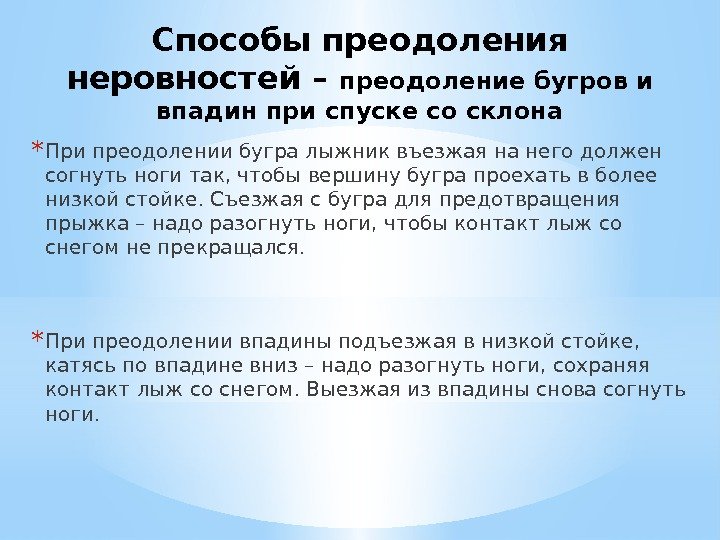 Способы преодоления неровностей – преодоление бугров и впадин при спуске со склона

*При преодолении бугра лыжник въезжая на него должен согнуть ноги так, чтобы вершину бугра проехать в более низкой стойке. Съезжая с бугра для предотвращения прыжка – надо разогнуть ноги, чтобы контакт лыж со снегом не прекращался.

*При преодолении впадины подъезжая в низкой стойке, катясь по впадине вниз – надо разогнуть ноги, сохраняя контакт лыж со снегом. Выезжая из впадины снова согнуть ноги.